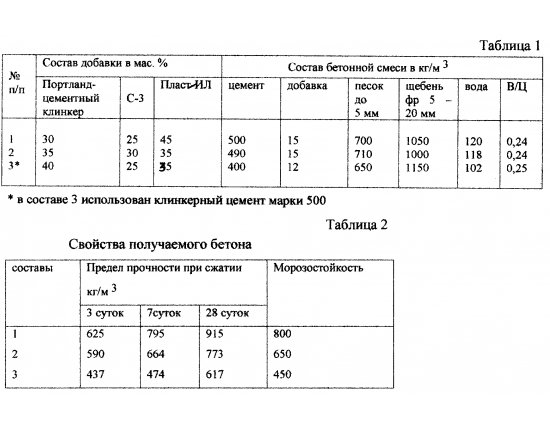 Таблица 1

| № п/п | Состав добавки в мас. % | | | Состав бетонной смеси в кг/м $^3$ | | | | | |
|---|---|---|---|---|---|---|---|---|---|
| | Портланд-цементный клинкер | С-3 | Пласт-ИЛ | цемент | добавка | песок до 5 мм | щебень фр 5 – 20 мм | вода | В/Ц |
| 1 | 30 | 25 | 45 | 500 | 15 | 700 | 1050 | 120 | 0,24 |
| 2 | 35 | 30 | 35 | 490 | 15 | 710 | 1000 | 118 | 0,24 |
| 3* | 40 | 25 | 35 | 400 | 12 | 650 | 1150 | 102 | 0,25 |

* в составе 3 использован клинкерный цемент марки 500

Таблица 2

Свойства получаемого бетона

| составы | Предел прочности при сжатии кг/м $^3$ | | | Морозостойкость |
|---|---|---|---|---|
| | 3 суток | 7суток | 28 суток | |
| 1 | 625 | 795 | 915 | 800 |
| 2 | 590 | 664 | 773 | 650 |
| 3 | 437 | 474 | 617 | 450 |